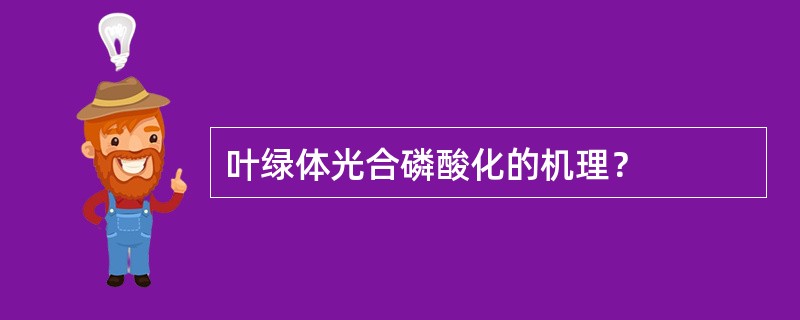 叶绿体光合磷酸化的机理？